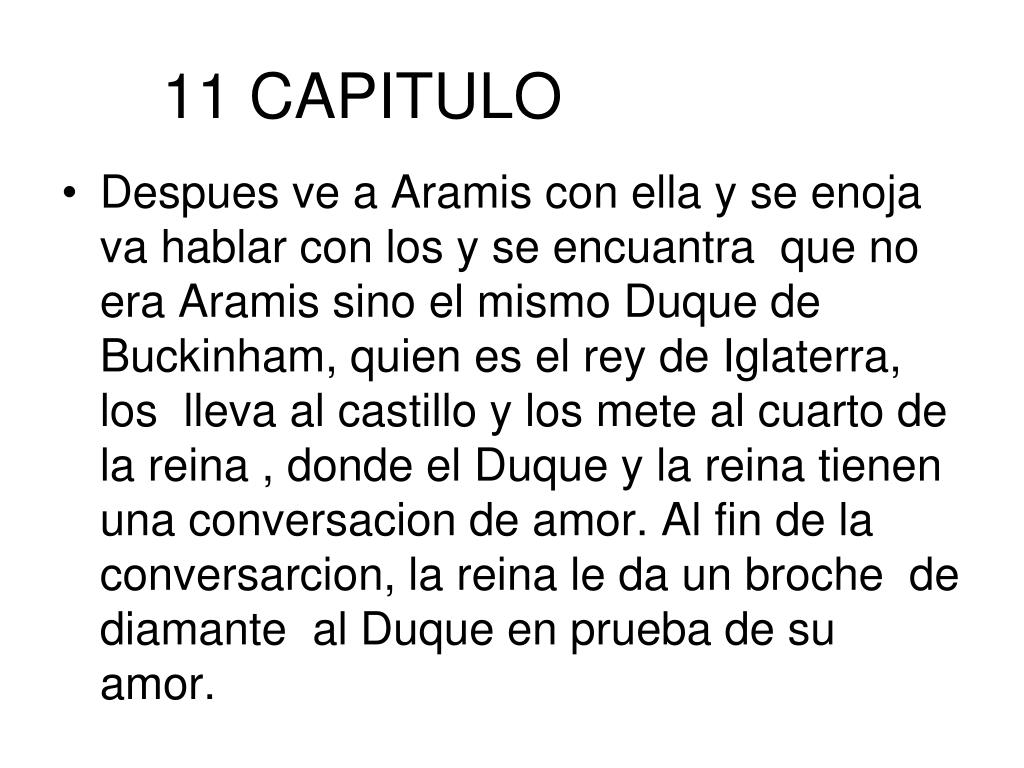 11 CAPITULO

• Despues ve a Aramis con ella y se enoja va hablar con los y se encuantra que no era Aramis sino el mismo Duque de Buckinham, quien es el rey de Iglaterra, los lleva al castillo y los mete al cuarto de la reina , donde el Duque y la reina tienen una conversacion de amor. Al fin de la conversarcion, la reina le da un broche de diamante al Duque en prueba de su amor.